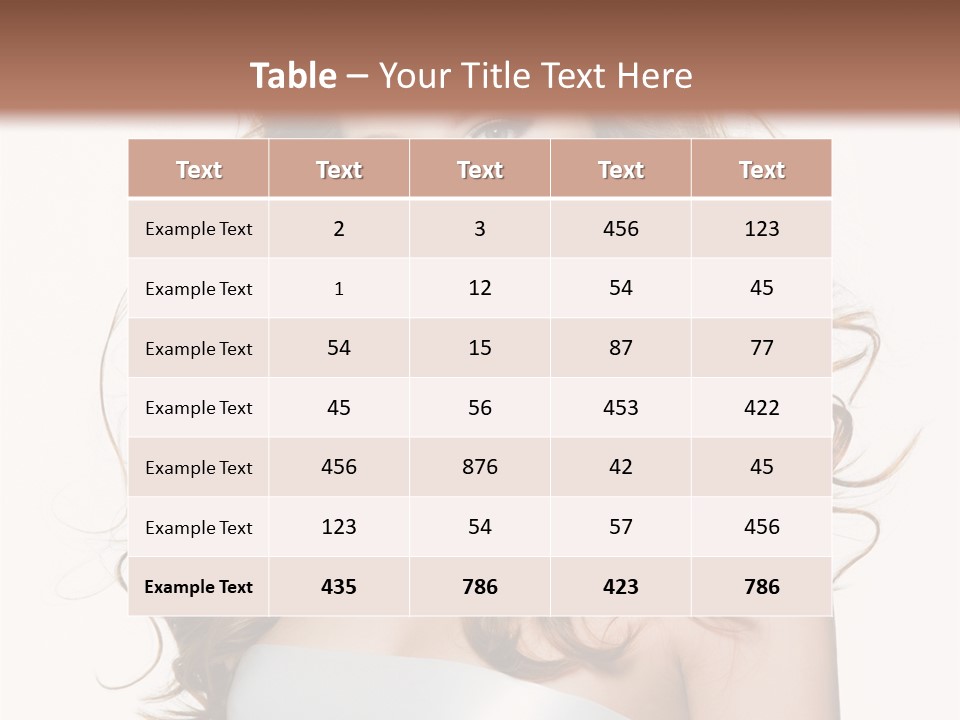 Table – Your Title Text Here

| Text | Text | Text | Text | Text |
|---|---|---|---|---|
| Example Text | 2 | 3 | 456 | 123 |
| Example Text | 1 | 12 | 54 | 45 |
| Example Text | 54 | 15 | 87 | 77 |
| Example Text | 45 | 56 | 453 | 422 |
| Example Text | 456 | 876 | 42 | 45 |
| Example Text | 123 | 54 | 57 | 456 |
| Example Text | 435 | 786 | 423 | 786 |